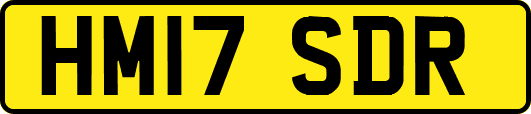 HM17 SDR